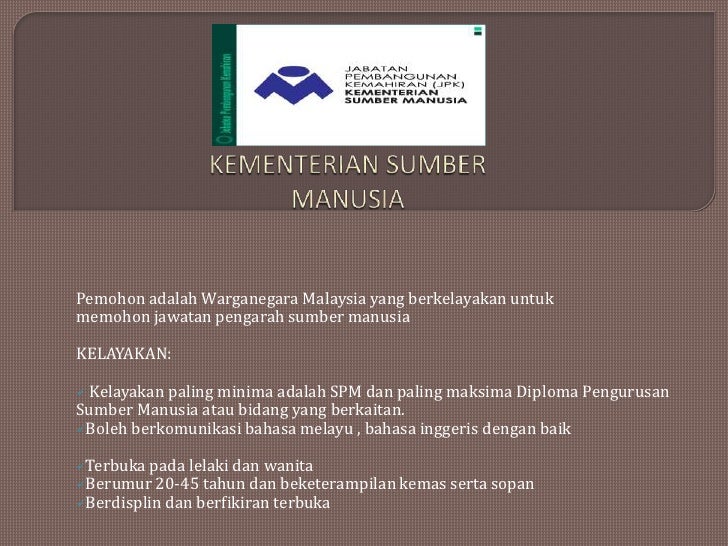 Jabatan Pembangunan Kemahiran

JABATAN PEMBANGUNAN KEMAHIRAN (JPK) KEMENTERIAN SUMBER MANUSIA

KEMENTERIAN SUMBER MANUSIA

Pemohon adalah Warganegara Malaysia yang berkelayakan untuk memohon jawatan pengarah sumber manusia

KELAYAKAN:

Kelayakan paling minima adalah SPM dan paling maksima Diploma Pengurusan Sumber Manusia atau bidang yang berkaitan.
Boleh berkomunikasi bahasa melayu , bahasa inggeris dengan baik

Terbuka pada lelaki dan wanita
Berumur 20-45 tahun dan beketerampilan kemas serta sopan
Berdisplin dan berfikiran terbuka